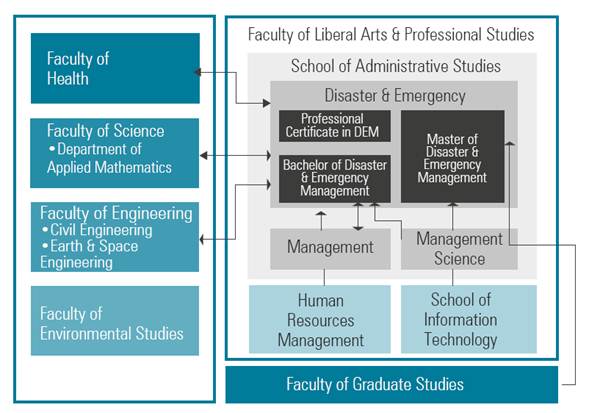 Faculty of Health

Faculty of Science
• Department of Applied Mathematics

Faculty of Engineering
• Civil Engineering
• Earth & Space Engineering

Faculty of Environmental Studies

Faculty of Liberal Arts & Professional Studies

School of Administrative Studies

Disaster & Emergency

Professional Certificate in DEM

Bachelor of Disaster & Emergency Management

Master of Disaster & Emergency Management

Management

Management Science

Human Resources Management

School of Information Technology

Faculty of Graduate Studies